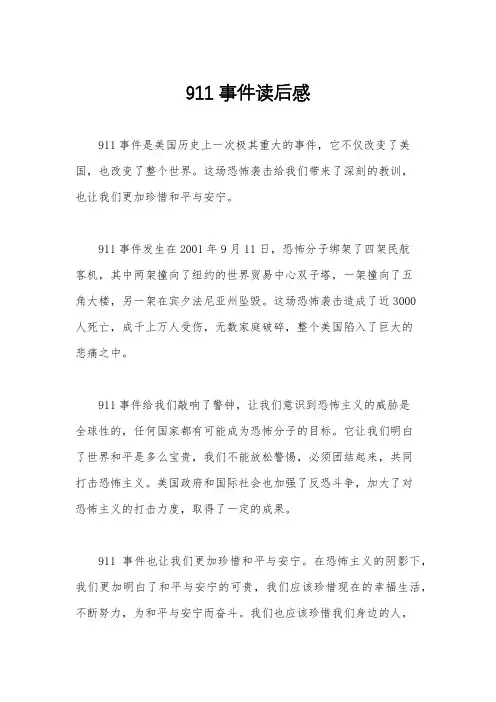 911 事件读后感

911 事件是美国历史上一次极其重大的事件，它不仅改变了美国，也改变了整个世界。这场恐怖袭击给我们带来了深刻的教训，也让我们更加珍惜和平与安宁。

911 事件发生在 2001 年 9 月 11 日，恐怖分子绑架了四架民航客机，其中两架撞向了纽约的世界贸易中心双子塔，一架撞向了五角大楼，另一架在宾夕法尼亚州坠毁。这场恐怖袭击造成了近 3000 人死亡，成千上万人受伤，无数家庭破碎，整个美国陷入了巨大的悲痛之中。

911 事件给我们敲响了警钟，让我们意识到恐怖主义的威胁是全球性的，任何国家都有可能成为恐怖分子的目标。它让我们明白了世界和平是多么宝贵，我们不能放松警惕，必须团结起来，共同打击恐怖主义。美国政府和国际社会也加强了反恐斗争，加大了对恐怖主义的打击力度，取得了一定的成果。

911 事件也让我们更加珍惜和平与安宁。在恐怖主义的阴影下，我们更加明白了和平与安宁的可贵，我们应该珍惜现在的幸福生活，不断努力，为和平与安宁而奋斗。我们也应该珍惜我们身边的人，